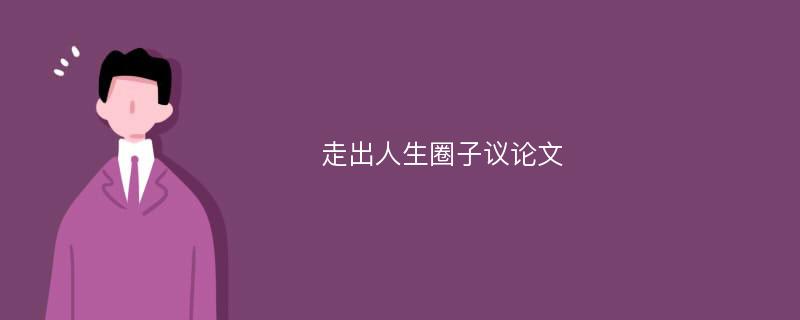 走出人生圈子议论文